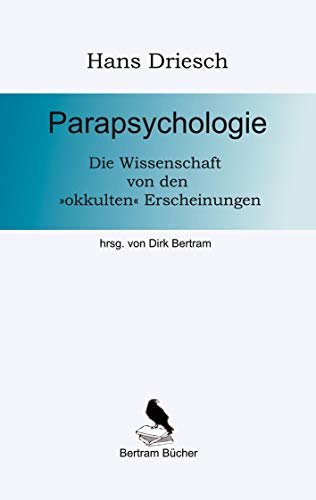 Hans Driesch

Parapsychologie

Die Wissenschaft von den »okkulten« Erscheinungen

hrsg. von Dirk Bertram

Bertram Bücher